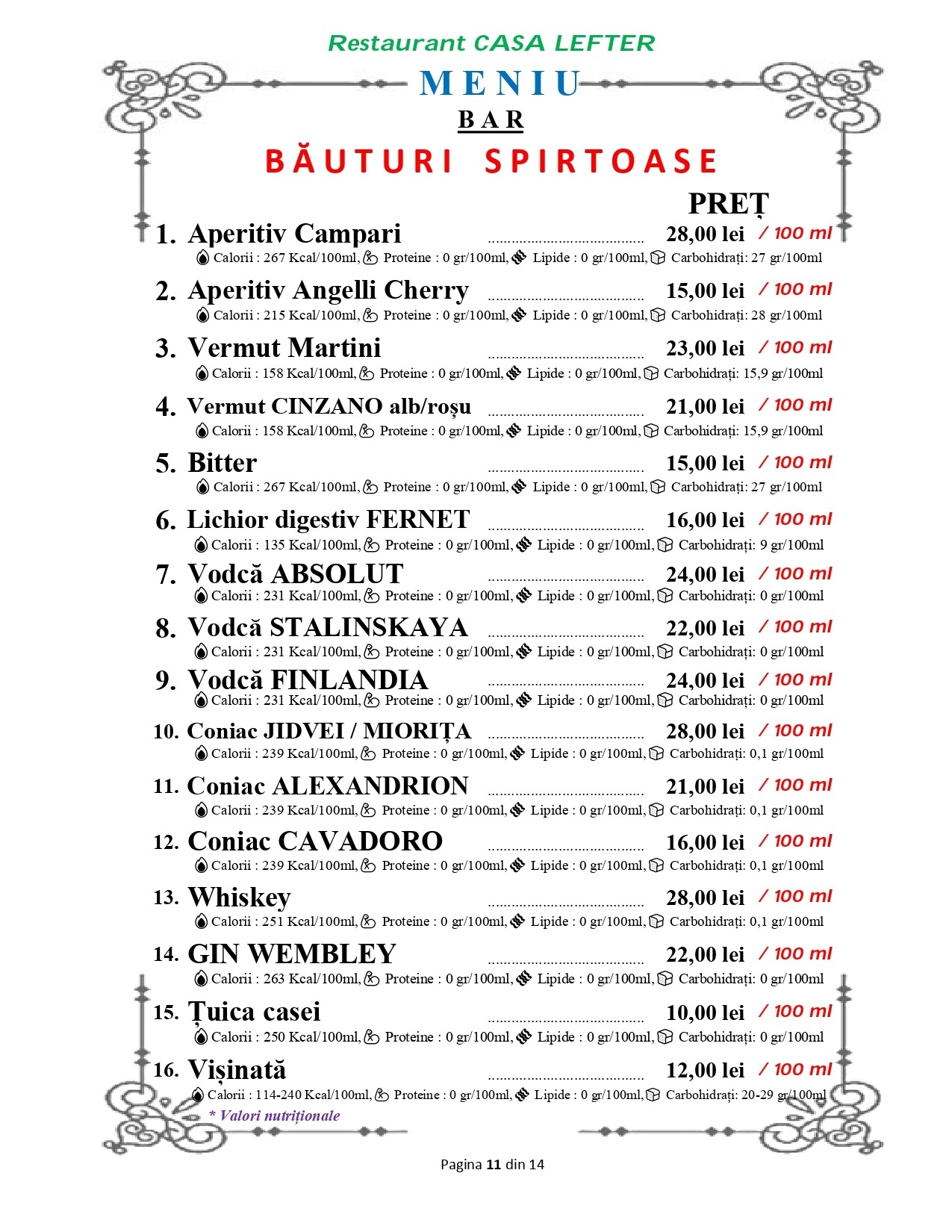 Restaurant CASA LEFTER

MENIU

BAR

BĂUTURI SPIRTOASE

PREȚ

1. Aperitiv Campari ........................................ 28,00 lei / 100 ml
Calorii : 267 Kcal/100ml, Proteine : 0 gr/100ml, Lipide : 0 gr/100ml, Carbohidrați: 27 gr/100ml

2. Aperitiv Angelli Cherry ........................................ 15,00 lei / 100 ml
Calorii : 215 Kcal/100ml, Proteine : 0 gr/100ml, Lipide : 0 gr/100ml, Carbohidrați: 28 gr/100ml

3. Vermut Martini ........................................ 23,00 lei / 100 ml
Calorii : 158 Kcal/100ml, Proteine : 0 gr/100ml, Lipide : 0 gr/100ml, Carbohidrați: 15,9 gr/100ml

4. Vermut CINZANO alb/roșu ........................................ 21,00 lei / 100 ml
Calorii : 158 Kcal/100ml, Proteine : 0 gr/100ml, Lipide : 0 gr/100ml, Carbohidrați: 15,9 gr/100ml

5. Bitter ........................................ 15,00 lei / 100 ml
Calorii : 267 Kcal/100ml, Proteine : 0 gr/100ml, Lipide : 0 gr/100ml, Carbohidrați: 27 gr/100ml

6. Lichior digestiv FERNET ........................................ 16,00 lei / 100 ml
Calorii : 135 Kcal/100ml, Proteine : 0 gr/100ml, Lipide : 0 gr/100ml, Carbohidrați: 9 gr/100ml

7. Vodcă ABSOLUT ........................................ 24,00 lei / 100 ml
Calorii : 231 Kcal/100ml, Proteine : 0 gr/100ml, Lipide : 0 gr/100ml, Carbohidrați: 0 gr/100ml

8. Vodcă STALINSKAYA ........................................ 22,00 lei / 100 ml
Calorii : 231 Kcal/100ml, Proteine : 0 gr/100ml, Lipide : 0 gr/100ml, Carbohidrați: 0 gr/100ml

9. Vodcă FINLANDIA ........................................ 24,00 lei / 100 ml
Calorii : 231 Kcal/100ml, Proteine : 0 gr/100ml, Lipide : 0 gr/100ml, Carbohidrați: 0 gr/100ml

10. Coniac JIDVEI / MIORIȚA ........................................ 28,00 lei / 100 ml
Calorii : 239 Kcal/100ml, Proteine : 0 gr/100ml, Lipide : 0 gr/100ml, Carbohidrați: 0,1 gr/100ml

11. Coniac ALEXANDRION ........................................ 21,00 lei / 100 ml
Calorii : 239 Kcal/100ml, Proteine : 0 gr/100ml, Lipide : 0 gr/100ml, Carbohidrați: 0,1 gr/100ml

12. Coniac CAVADORO ........................................ 16,00 lei / 100 ml
Calorii : 239 Kcal/100ml, Proteine : 0 gr/100ml, Lipide : 0 gr/100ml, Carbohidrați: 0,1 gr/100ml

13. Whiskey ........................................ 28,00 lei / 100 ml
Calorii : 251 Kcal/100ml, Proteine : 0 gr/100ml, Lipide : 0 gr/100ml, Carbohidrați: 0,1 gr/100ml

14. GIN WEMBLEY ........................................ 22,00 lei / 100 ml
Calorii : 263 Kcal/100ml, Proteine : 0 gr/100ml, Lipide : 0 gr/100ml, Carbohidrați: 0 gr/100ml

15. Țuica casei ........................................ 10,00 lei / 100 ml
Calorii : 250 Kcal/100ml, Proteine : 0 gr/100ml, Lipide : 0 gr/100ml, Carbohidrați: 0 gr/100ml

16. Vișinată ........................................ 12,00 lei / 100 ml
Calorii : 114-240 Kcal/100ml, Proteine : 0 gr/100ml, Lipide : 0 gr/100ml, Carbohidrați: 20-29 gr/100ml

* Valori nutriționale

Pagina 11 din 14